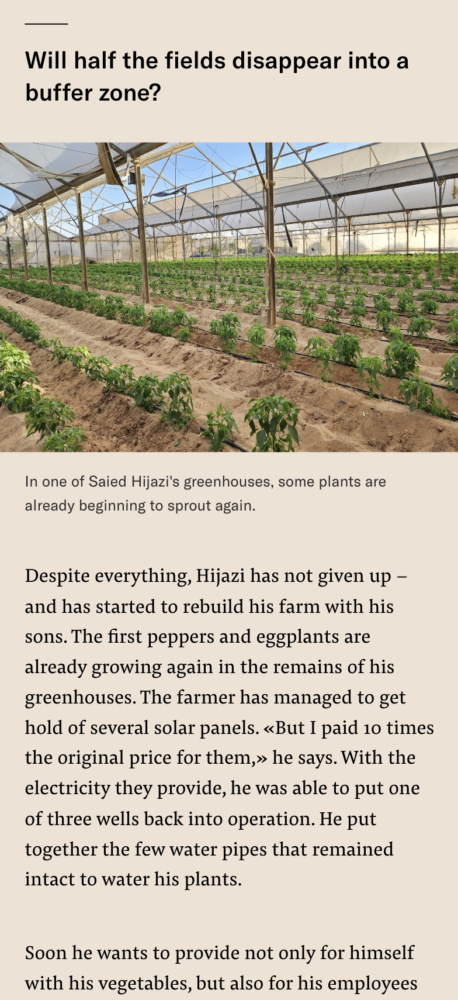 Will half the fields disappear into a buffer zone?

In one of Saied Hijazi's greenhouses, some plants are already beginning to sprout again.

Despite everything, Hijazi has not given up – and has started to rebuild his farm with his sons. The first peppers and eggplants are already growing again in the remains of his greenhouses. The farmer has managed to get hold of several solar panels. «But I paid 10 times the original price for them,» he says. With the electricity they provide, he was able to put one of three wells back into operation. He put together the few water pipes that remained intact to water his plants.

Soon he wants to provide not only for himself with his vegetables, but also for his employees